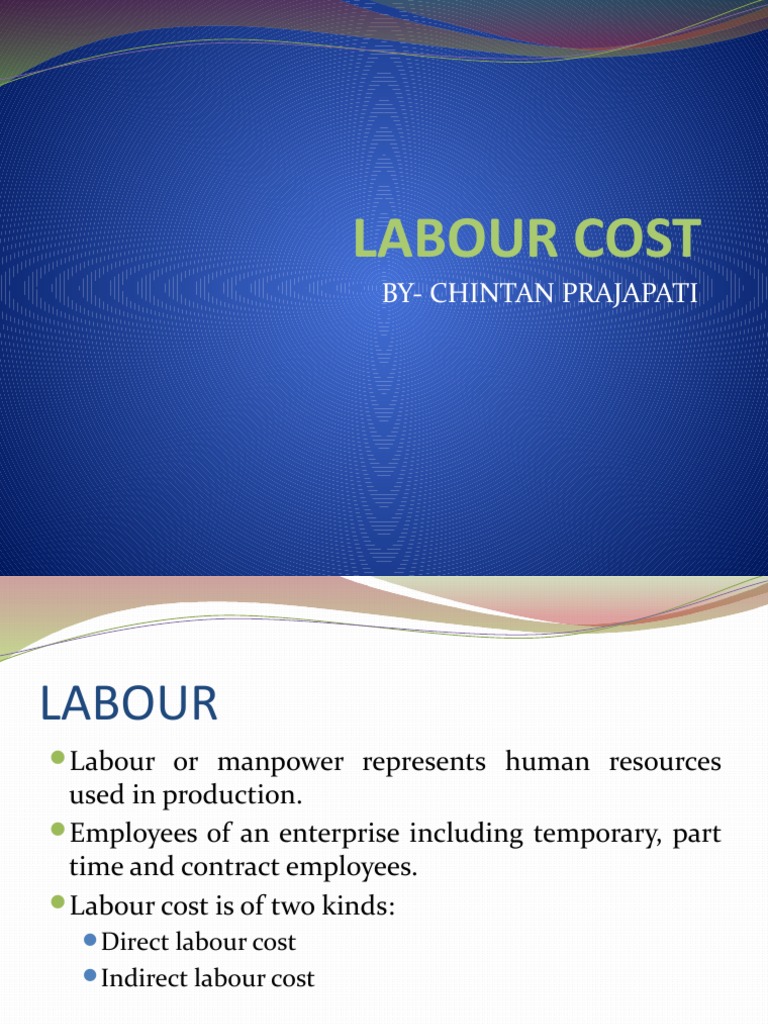 LABOUR COST

BY- CHINTAN PRAJAPATI

LABOUR

Labour or manpower represents human resources used in production.

Employees of an enterprise including temporary, part time and contract employees.

Labour cost is of two kinds:

Direct labour cost

Indirect labour cost